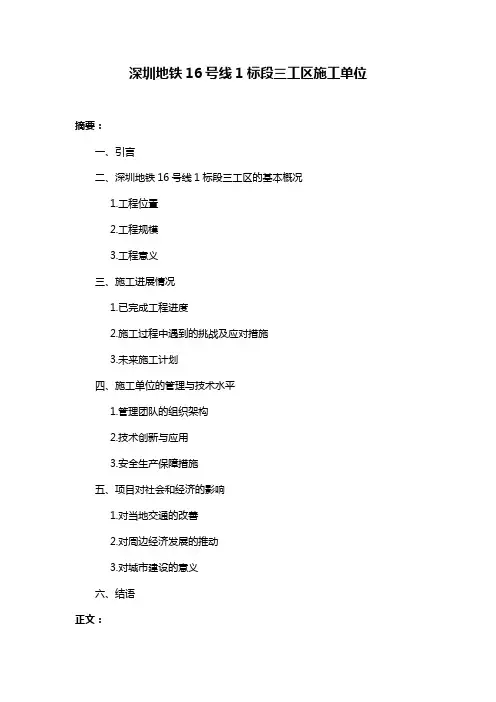 深圳地铁 16 号线 1 标段三工区施工单位

摘要：

一、引言

二、深圳地铁 16 号线 1 标段三工区的基本概况

1.工程位置

2.工程规模

3.工程意义

三、施工进展情况

1.已完成工程进度

2.施工过程中遇到的挑战及应对措施

3.未来施工计划

四、施工单位的管理与技术水平

1.管理团队的组织架构

2.技术创新与应用

3.安全生产保障措施

五、项目对社会和经济的影响

1.对当地交通的改善

2.对周边经济发展的推动

3.对城市建设的意义

六、结语

正文：